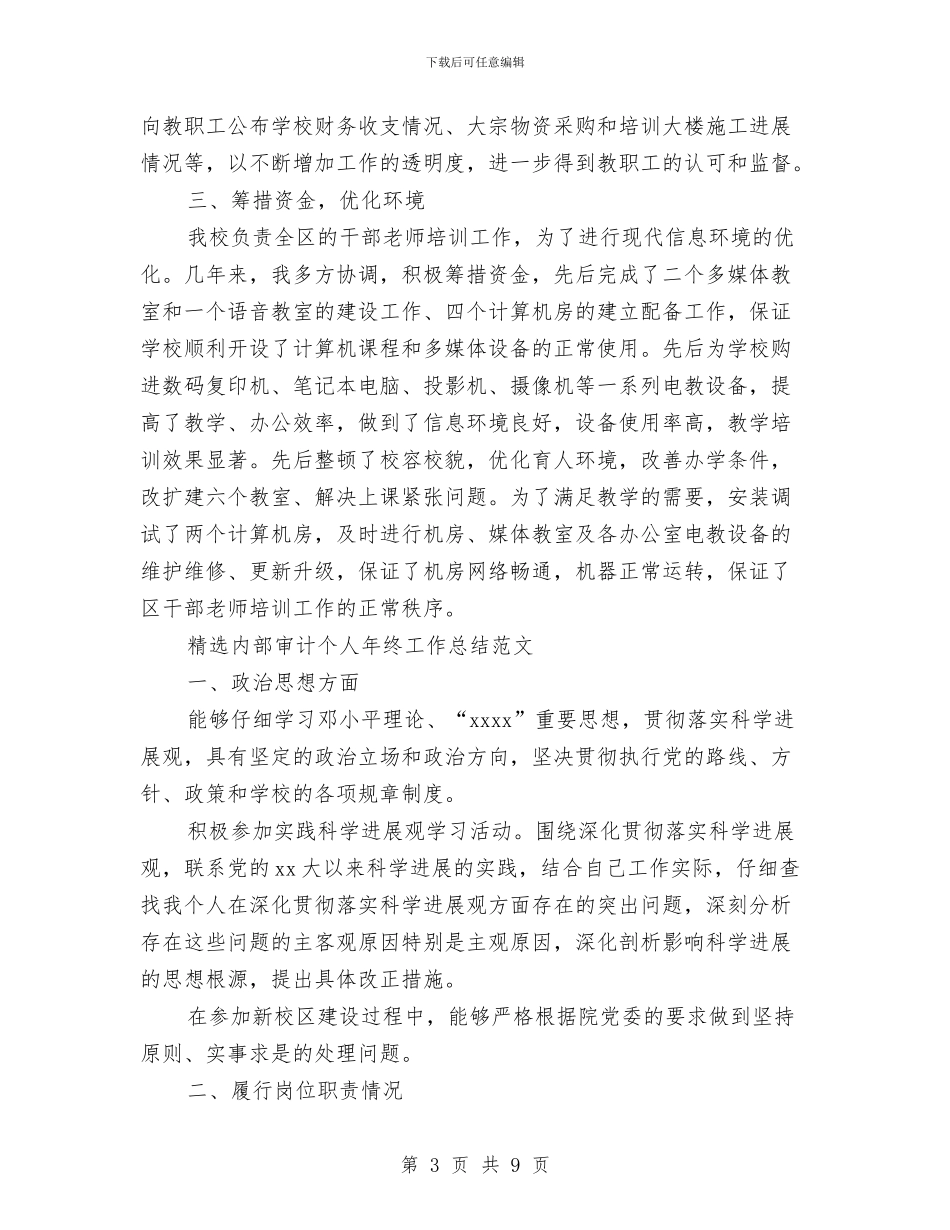 下载后可任意编辑

向教职工公布学校财务收支情况、大宗物资采购和培训大楼施工进展情况等，以不断增加工作的透明度，进一步得到教职工的认可和监督。

三、筹措资金，优化环境

我校负责全区的干部老师培训工作，为了进行现代信息环境的优化。几年来，我多方协调，积极筹措资金，先后完成了二个多媒体教室和一个语音教室的建设工作、四个计算机房的建立配备工作，保证学校顺利开设了计算机课程和多媒体设备的正常使用。先后为学校购进数码复印机、笔记本电脑、投影机、摄像机等一系列电教设备，提高了教学、办公效率，做到了信息环境良好，设备使用率高，教学培训效果显著。先后整顿了校容校貌，优化育人环境，改善办学条件，改扩建六个教室、解决上课紧张问题。为了满足教学的需要，安装调试了两个计算机房，及时进行机房、媒体教室及各办公室电教设备的维护维修、更新升级，保证了机房网络畅通，机器正常运转，保证了区干部老师培训工作的正常秩序。

精选内部审计个人年终工作总结范文

一、政治思想方面

能够仔细学习邓小平理论、“xxxx”重要思想，贯彻落实科学进展观，具有坚定的政治立场和政治方向，坚决贯彻执行党的路线、方针、政策和学校的各项规章制度。

积极参加实践科学进展观学习活动。围绕深化贯彻落实科学进展观，联系党的xx大以来科学进展的实践，结合自己工作实际，仔细查找我个人在深化贯彻落实科学进展观方面存在的突出问题，深刻分析存在这些问题的主客观原因特别是主观原因，深化剖析影响科学进展的思想根源，提出具体改正措施。

在参加新校区建设过程中，能够严格根据院党委的要求做到坚持原则、实事求是的处理问题。

二、履行岗位职责情况

第 3 页 共 9 页